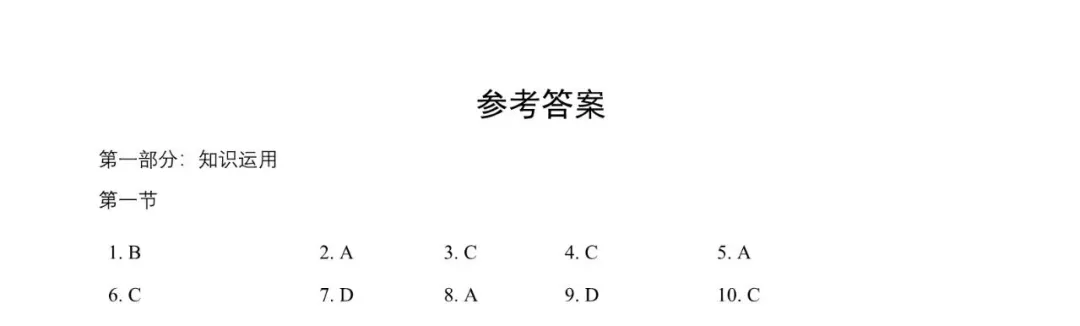 参考答案

第一部分：知识运用

第一节

1. B　2. A　3. C　4. C　5. A

6. C　7. D　8. A　9. D　10. C